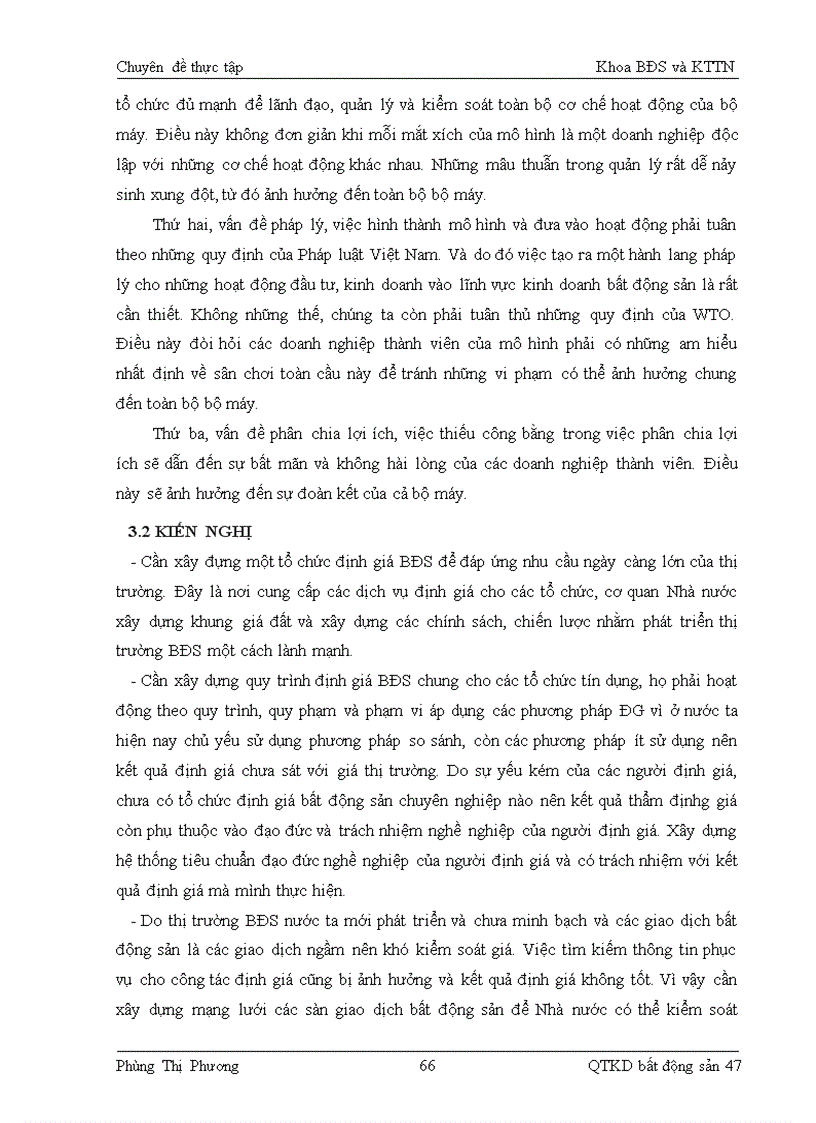 Chuyên đề thực tập Khoa BĐS và KTTN

tổ chức đủ mạnh để lãnh đạo, quản lý và kiểm soát toàn bộ cơ chế hoạt động của bộ máy. Điều này không đơn giản khi mỗi mắt xích của mô hình là một doanh nghiệp độc lập với những cơ chế hoạt động khác nhau. Những mâu thuẫn trong quản lý rất dễ nảy sinh xung đột, từ đó ảnh hưởng đến toàn bộ bộ máy.

Thứ hai, vấn đề pháp lý, việc hình thành mô hình và đưa vào hoạt động phải tuân theo những quy định của Pháp luật Việt Nam. Và do đó việc tạo ra một hành lang pháp lý cho những hoạt động đầu tư, kinh doanh vào lĩnh vực kinh doanh bất động sản là rất cần thiết. Không những thế, chúng ta còn phải tuân thủ những quy định của WTO. Điều này đòi hỏi các doanh nghiệp thành viên của mô hình phải có những am hiểu nhất định về sân chơi toàn cầu này để tránh những vi phạm có thể ảnh hưởng chung đến toàn bộ bộ máy.

Thứ ba, vấn đề phân chia lợi ích, việc thiếu công bằng trong việc phân chia lợi ích sẽ dẫn đến sự bất mãn và không hài lòng của các doanh nghiệp thành viên. Điều này sẽ ảnh hưởng đến sự đoàn kết của cả bộ máy.

3.2 KIẾN NGHỊ

- Cần xây dựng một tổ chức định giá BĐS để đáp ứng nhu cầu ngày càng lớn của thị trường. Đây là nơi cung cấp các dịch vụ định giá cho các tổ chức, cơ quan Nhà nước xây dựng khung giá đất và xây dựng các chính sách, chiến lược nhằm phát triển thị trường BĐS một cách lành mạnh.

- Cần xây dựng quy trình định giá BĐS chung cho các tổ chức tín dụng, họ phải hoạt động theo quy trình, quy phạm và phạm vi áp dụng các phương pháp ĐG vì ở nước ta hiện nay chủ yếu sử dụng phương pháp so sánh, còn các phương pháp ít sử dụng nên kết quả định giá chưa sát với giá thị trường. Do sự yếu kém của các người định giá, chưa có tổ chức định giá bất động sản chuyên nghiệp nào nên kết quả thẩm địnhg giá còn phụ thuộc vào đạo đức và trách nhiệm nghề nghiệp của người định giá. Xây dựng hệ thống tiêu chuẩn đạo đức nghề nghiệp của người định giá và có trách nhiệm với kết quả định giá mà mình thực hiện.

- Do thị trường BĐS nước ta mới phát triển và chưa minh bạch và các giao dịch bất động sản là các giao dịch ngầm nên khó kiểm soát giá. Việc tìm kiếm thông tin phục vụ cho công tác định giá cũng bị ảnh hưởng và kết quả định giá không tốt. Vì vậy cần xây dựng mạng lưới các sàn giao dịch bất động sản để Nhà nước có thể kiểm soát

Phùng Thị Phương 66 QTKD bất động sản 47